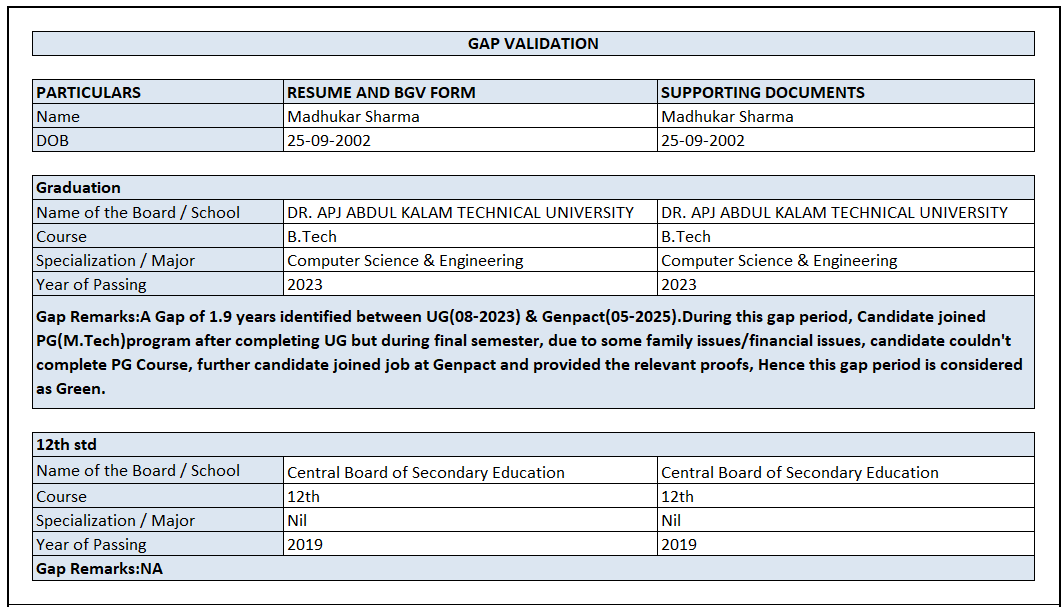 GAP VALIDATION

| PARTICULARS | RESUME AND BGV FORM | SUPPORTING DOCUMENTS |
|---|---|---|
| Name | Madhukar Sharma | Madhukar Sharma |
| DOB | 25-09-2002 | 25-09-2002 |

| Graduation | | |
|---|---|---|
| Name of the Board / School | DR. APJ ABDUL KALAM TECHNICAL UNIVERSITY | DR. APJ ABDUL KALAM TECHNICAL UNIVERSITY |
| Course | B.Tech | B.Tech |
| Specialization / Major | Computer Science & Engineering | Computer Science & Engineering |
| Year of Passing | 2023 | 2023 |

Gap Remarks:A Gap of 1.9 years identified between UG(08-2023) & Genpact(05-2025).During this gap period, Candidate joined PG(M.Tech)program after completing UG but during final semester, due to some family issues/financial issues, candidate couldn't complete PG Course, further candidate joined job at Genpact and provided the relevant proofs, Hence this gap period is considered as Green.

| 12th std | | |
|---|---|---|
| Name of the Board / School | Central Board of Secondary Education | Central Board of Secondary Education |
| Course | 12th | 12th |
| Specialization / Major | Nil | Nil |
| Year of Passing | 2019 | 2019 |

Gap Remarks:NA